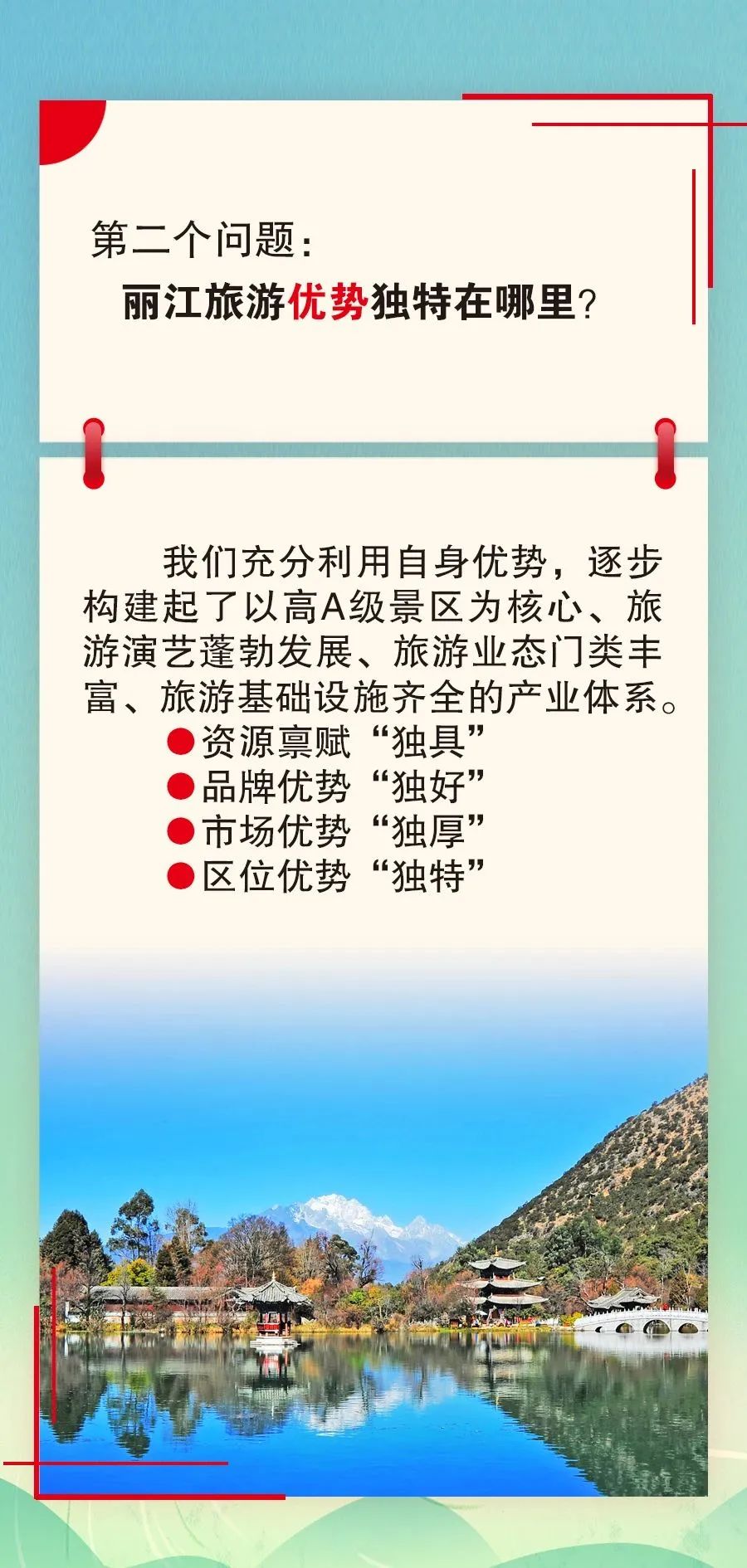 第二个问题:

丽江旅游优势独特在哪里?

我们充分利用自身优势,逐步构建起了以高A级景区为核心、旅游演艺蓬勃发展、旅游业态门类丰富、旅游基础设施齐全的产业体系。

• 资源禀赋“独具”
• 品牌优势“独好”
• 市场优势“独厚”
• 区位优势“独特”